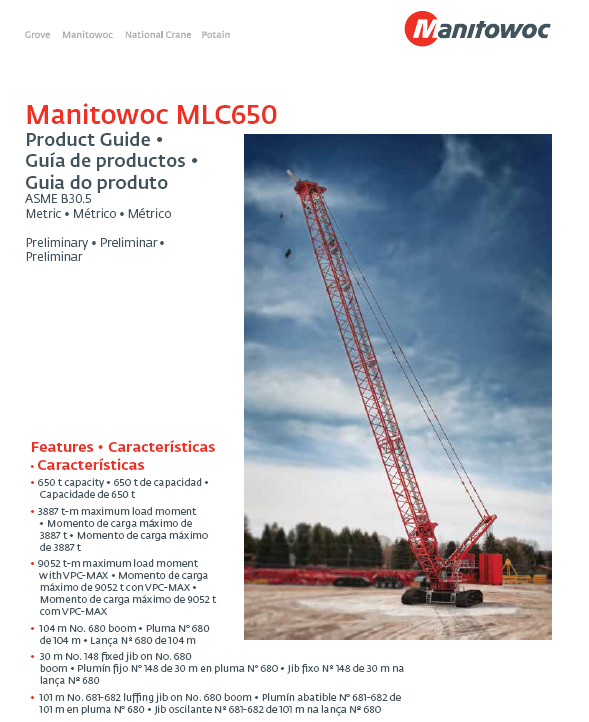 Grove Manitowoc National Crane Potain

Manitowoc

Manitowoc MLC650

Product Guide • Guía de productos • Guia do produto

ASME B30.5

Metric • Métrico • Métrico

Preliminary • Preliminar • Preliminar

Features • Características • Características

• 650 t capacity • 650 t de capacidad • Capacidade de 650 t

• 3887 t-m maximum load moment • Momento de carga máximo de 3887 t • Momento de carga máximo de 3887 t

• 9052 t-m maximum load moment with VPC-MAX • Momento de carga máximo de 9052 t con VPC-MAX • Momento de carga máximo de 9052 t com VPC-MAX

• 104 m No. 680 boom • Pluma N° 680 de 104 m • Lança N° 680 de 104 m

• 30 m No. 148 fixed jib on No. 680 boom • Plumín fijo N° 148 de 30 m en pluma N° 680 • Jib fixo N° 148 de 30 m na lança N° 680

• 101 m No. 681-682 luffing jib on No. 680 boom • Plumín abatible N° 681-682 de 101 m en pluma N° 680 • Jib oscilante N° 681-682 de 101 m na lança N° 680